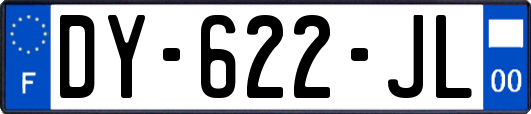 F

DY-622-JL

00